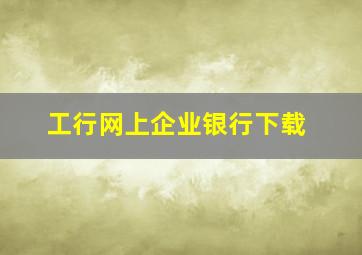 工行网上企业银行下载